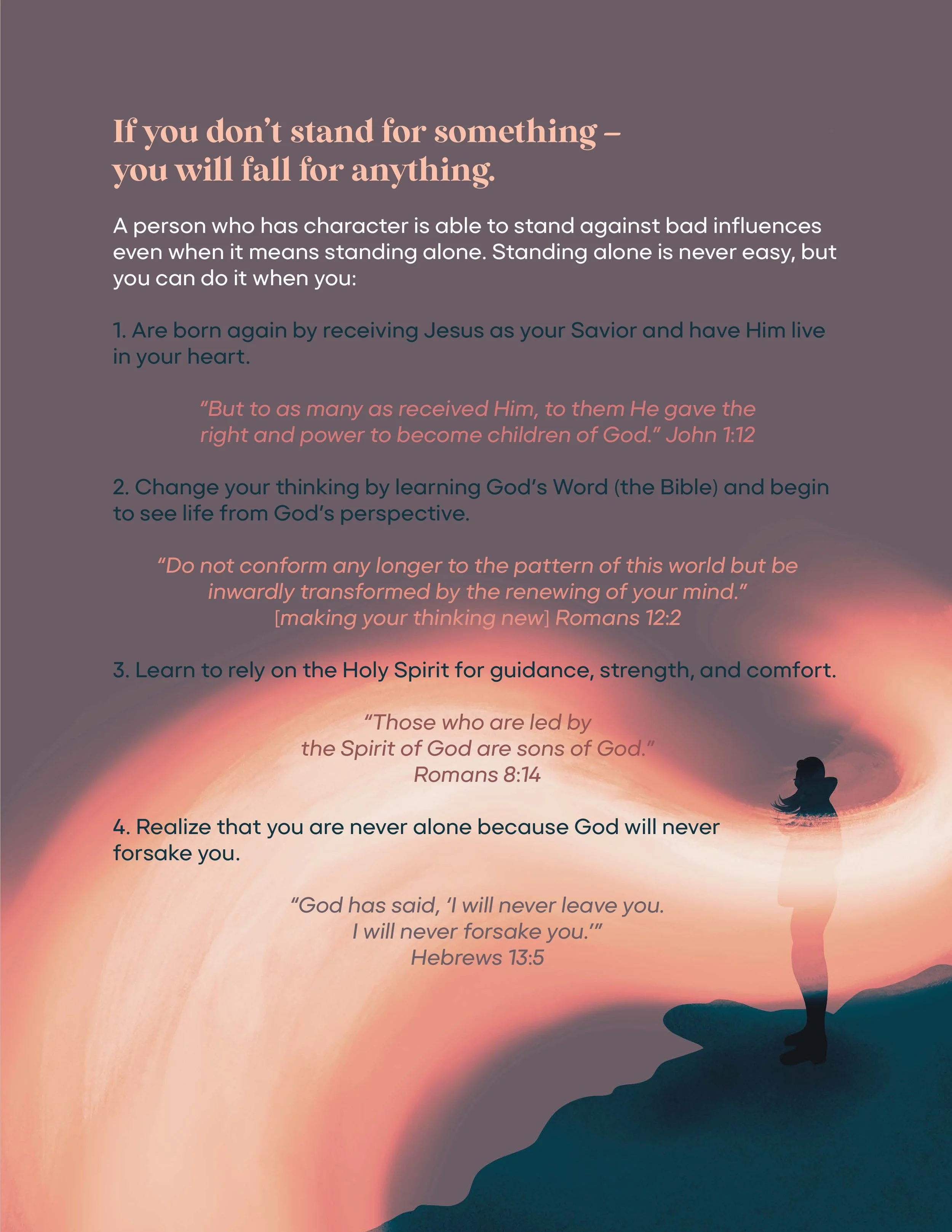 If you don't stand for something –
you will fall for anything.

A person who has character is able to stand against bad influences even when it means standing alone. Standing alone is never easy, but you can do it when you:

1. Are born again by receiving Jesus as your Savior and have Him live in your heart.

"But to as many as received Him, to them He gave the right and power to become children of God." John 1:12

2. Change your thinking by learning God's Word (the Bible) and begin to see life from God's perspective.

"Do not conform any longer to the pattern of this world but be inwardly transformed by the renewing of your mind."
[making your thinking new] Romans 12:2

3. Learn to rely on the Holy Spirit for guidance, strength, and comfort.

"Those who are led by
the Spirit of God are sons of God."
Romans 8:14

4. Realize that you are never alone because God will never forsake you.

"God has said, 'I will never leave you.
I will never forsake you.'"
Hebrews 13:5